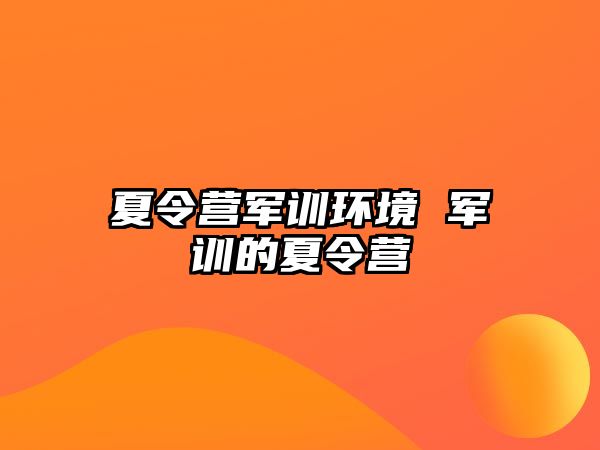 夏令营军训环境 军训的夏令营